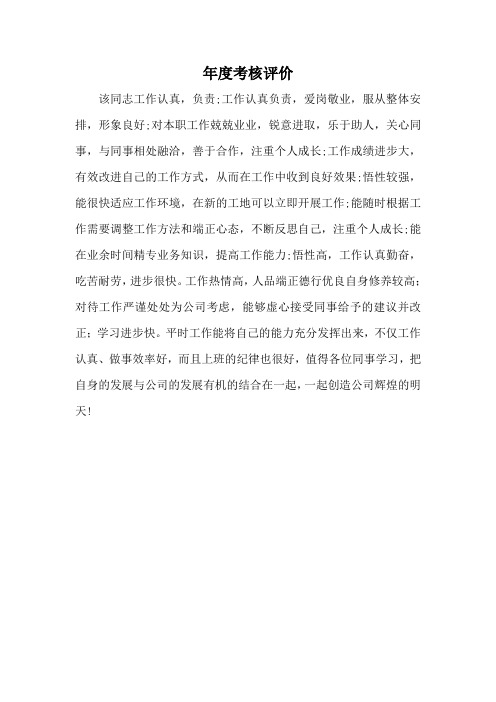 年度考核评价

该同志工作认真，负责;工作认真负责，爱岗敬业，服从整体安排，形象良好;对本职工作兢兢业业，锐意进取，乐于助人，关心同事，与同事相处融洽，善于合作，注重个人成长;工作成绩进步大，有效改进自己的工作方式，从而在工作中收到良好效果;悟性较强，能很快适应工作环境，在新的工地可以立即开展工作;能随时根据工作需要调整工作方法和端正心态，不断反思自己，注重个人成长;能在业余时间精专业务知识，提高工作能力;悟性高，工作认真勤奋，吃苦耐劳，进步很快。工作热情高，人品端正德行优良自身修养较高;对待工作严谨处处为公司考虑，能够虚心接受同事给予的建议并改正;学习进步快。平时工作能将自己的能力充分发挥出来，不仅工作认真、做事效率好，而且上班的纪律也很好，值得各位同事学习，把自身的发展与公司的发展有机的结合在一起，一起创造公司辉煌的明天!